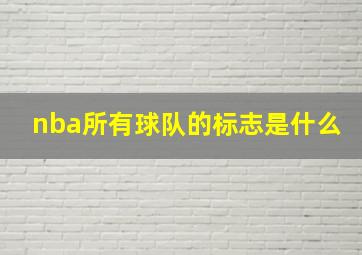 nba所有球队的标志是什么